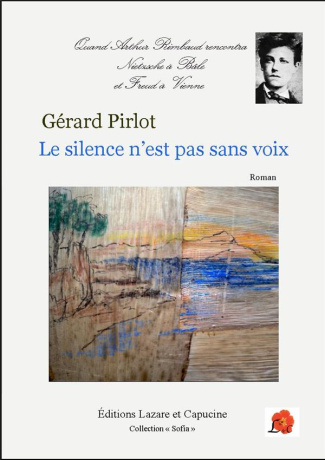 Quand Arthur Rimbaud rencontra
Nietzsche à Bâle
et Freud à Vienne

Gérard Pirlot

Le silence n'est pas sans voix

Roman

Éditions Lazare et Capucine

Collection « Sofia »

L C